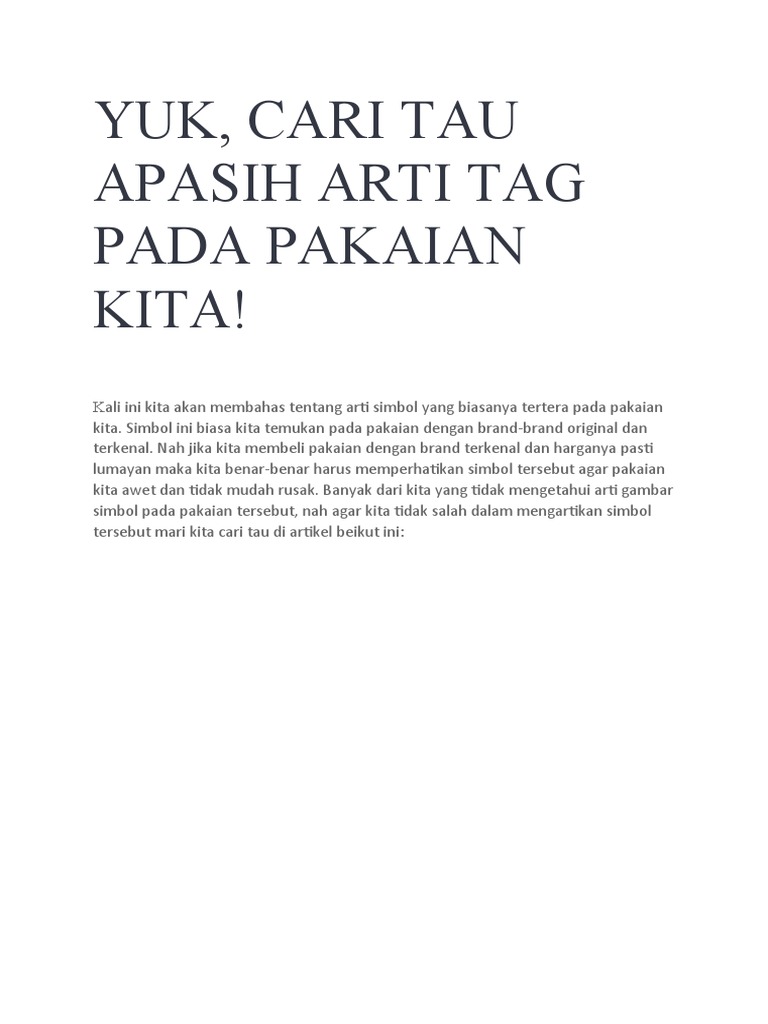 YUK, CARI TAU APASIH ARTI TAG PADA PAKAIAN KITA!

Kali ini kita akan membahas tentang arti simbol yang biasanya tertera pada pakaian kita. Simbol ini biasa kita temukan pada pakaian dengan brand-brand original dan terkenal. Nah jika kita membeli pakaian dengan brand terkenal dan harganya pasti lumayan maka kita benar-benar harus memperhatikan simbol tersebut agar pakaian kita awet dan tidak mudah rusak. Banyak dari kita yang tidak mengetahui arti gambar simbol pada pakaian tersebut, nah agar kita tidak salah dalam mengartikan simbol tersebut mari kita cari tau di artikel beikut ini: